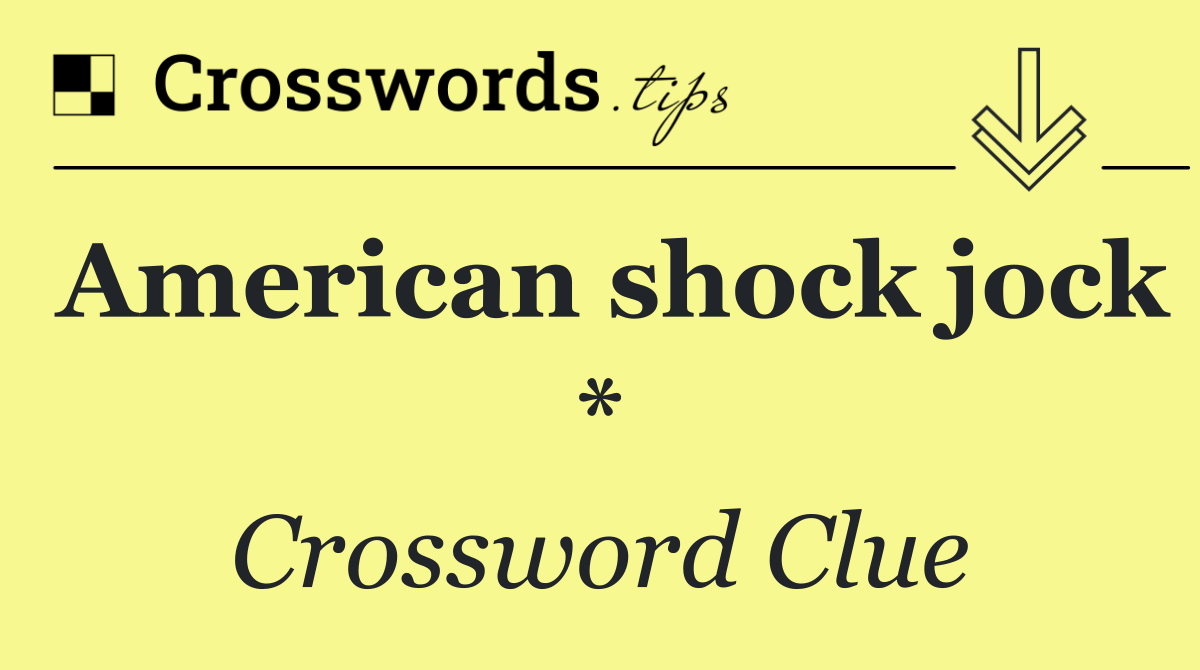 Crosswords.tips

American shock jock *

Crossword Clue